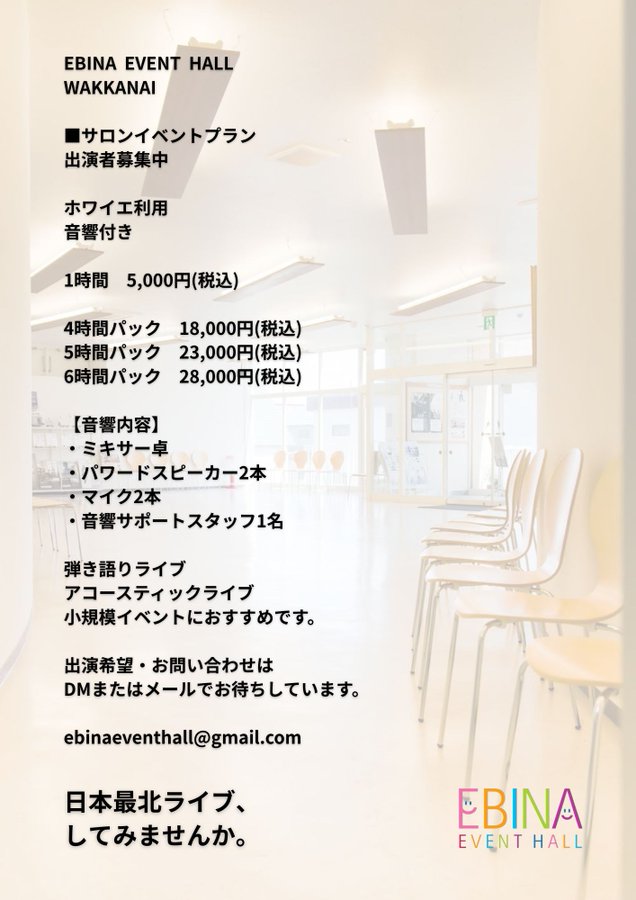 EBINA EVENT HALL
WAKKANAI

■サロンイベントプラン
出演者募集中

ホワイエ利用
音響付き

1時間 5,000円(税込)

4時間パック 18,000円(税込)
5時間パック 23,000円(税込)
6時間パック 28,000円(税込)

【音響内容】
・ミキサー卓
・パワードスピーカー2本
・マイク2本
・音響サポートスタッフ1名

弾き語りライブ
アコースティックライブ
小規模イベントにおすすめです。

出演希望・お問い合わせは
DMまたはメールでお待ちしています。

ebinaeventhall@gmail.com

日本最北ライブ、
してみませんか。

EBINA
EVENT HALL